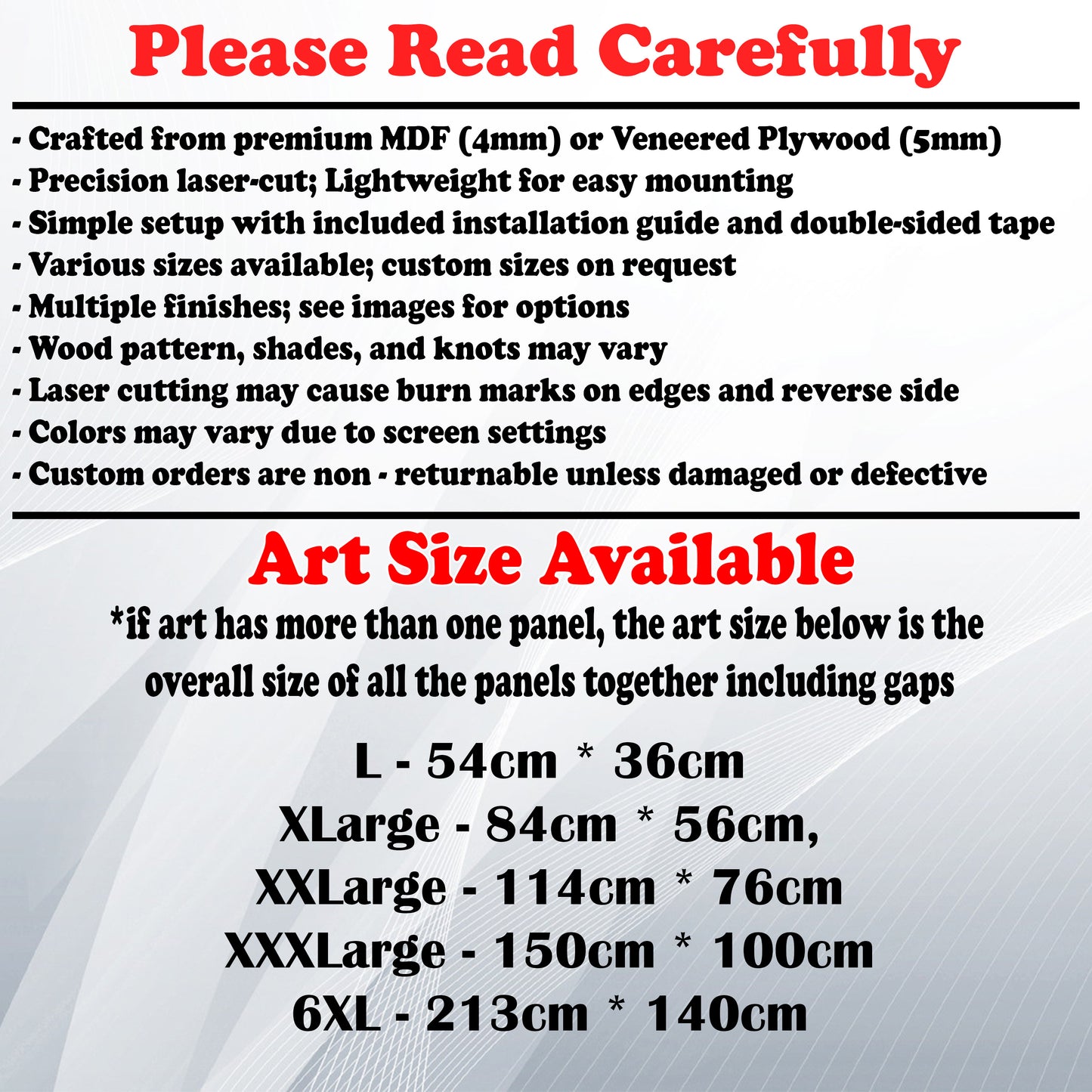 Please Read Carefully

- Crafted from premium MDF (4mm) or Veneered Plywood (5mm)
- Precision laser-cut; Lightweight for easy mounting
- Simple setup with included installation guide and double-sided tape
- Various sizes available; custom sizes on request
- Multiple finishes; see images for options
- Wood pattern, shades, and knots may vary
- Laser cutting may cause burn marks on edges and reverse side
- Colors may vary due to screen settings
- Custom orders are non - returnable unless damaged or defective

Art Size Available

*if art has more than one panel, the art size below is the overall size of all the panels together including gaps

L - 54cm * 36cm
XLarge - 84cm * 56cm,
XXLarge - 114cm * 76cm
XXXLarge - 150cm * 100cm
6XL - 213cm * 140cm